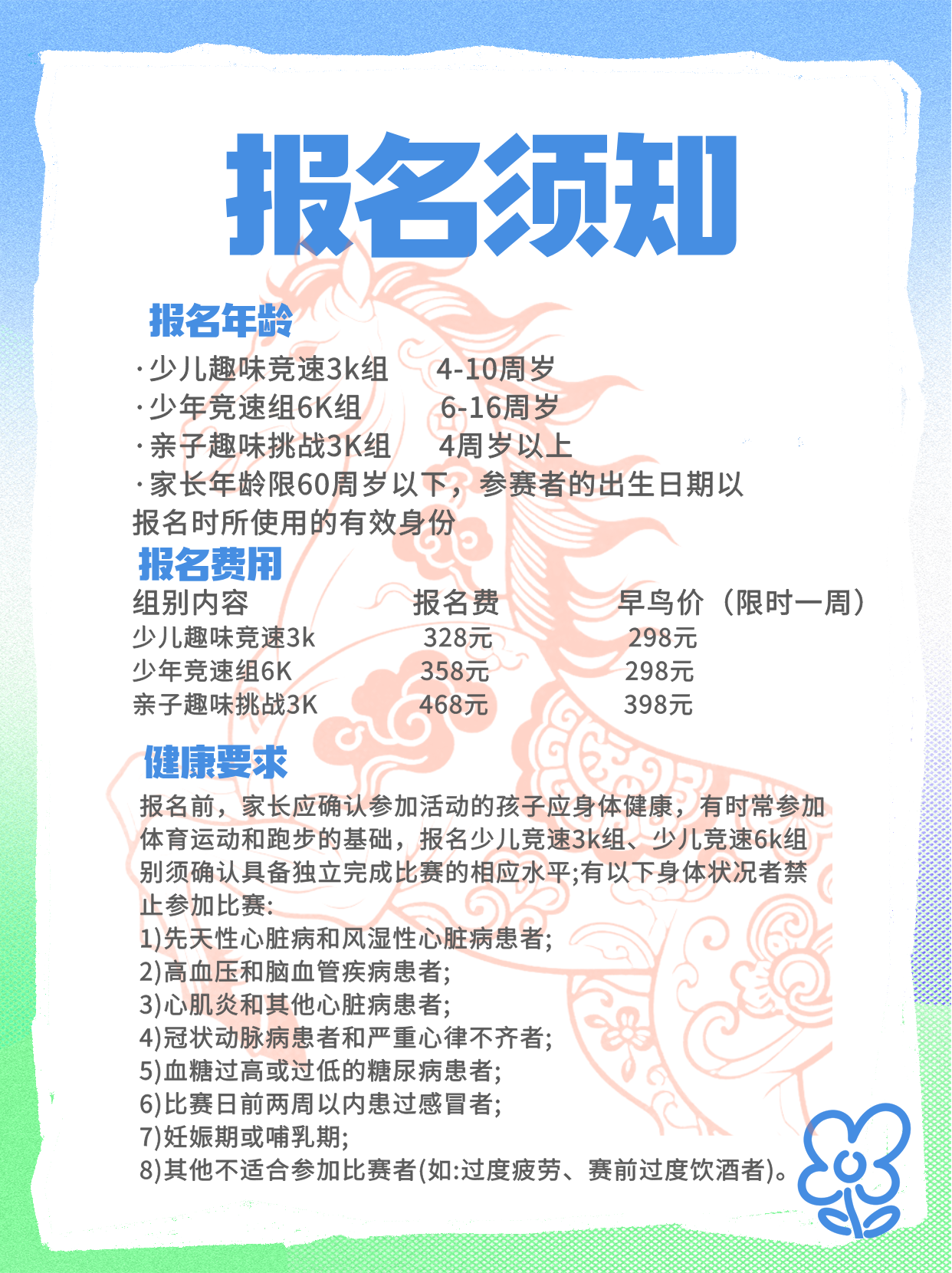 报名须知

报名年龄

·少儿趣味竞速3k组 4-10周岁
·少年竞速组6K组 6-16周岁
·亲子趣味挑战3K组 4周岁以上
·家长年龄限60周岁以下，参赛者的出生日期以报名时所使用的有效身份

报名费用

| 组别内容 | 报名费 | 早鸟价（限时一周） |
|---|---|---|
| 少儿趣味竞速3k | 328元 | 298元 |
| 少年竞速组6K | 358元 | 298元 |
| 亲子趣味挑战3K | 468元 | 398元 |

健康要求

报名前，家长应确认参加活动的孩子应身体健康，有时常参加体育运动和跑步的基础，报名少儿竞速3k组、少儿竞速6k组别须确认具备独立完成比赛的相应水平;有以下身体状况者禁止参加比赛:
1)先天性心脏病和风湿性心脏病患者;
2)高血压和脑血管疾病患者;
3)心肌炎和其他心脏病患者;
4)冠状动脉病患者和严重心律不齐者;
5)血糖过高或过低的糖尿病患者;
6)比赛日前两周以内患过感冒者;
7)妊娠期或哺乳期;
8)其他不适合参加比赛者(如:过度疲劳、赛前过度饮酒者)。